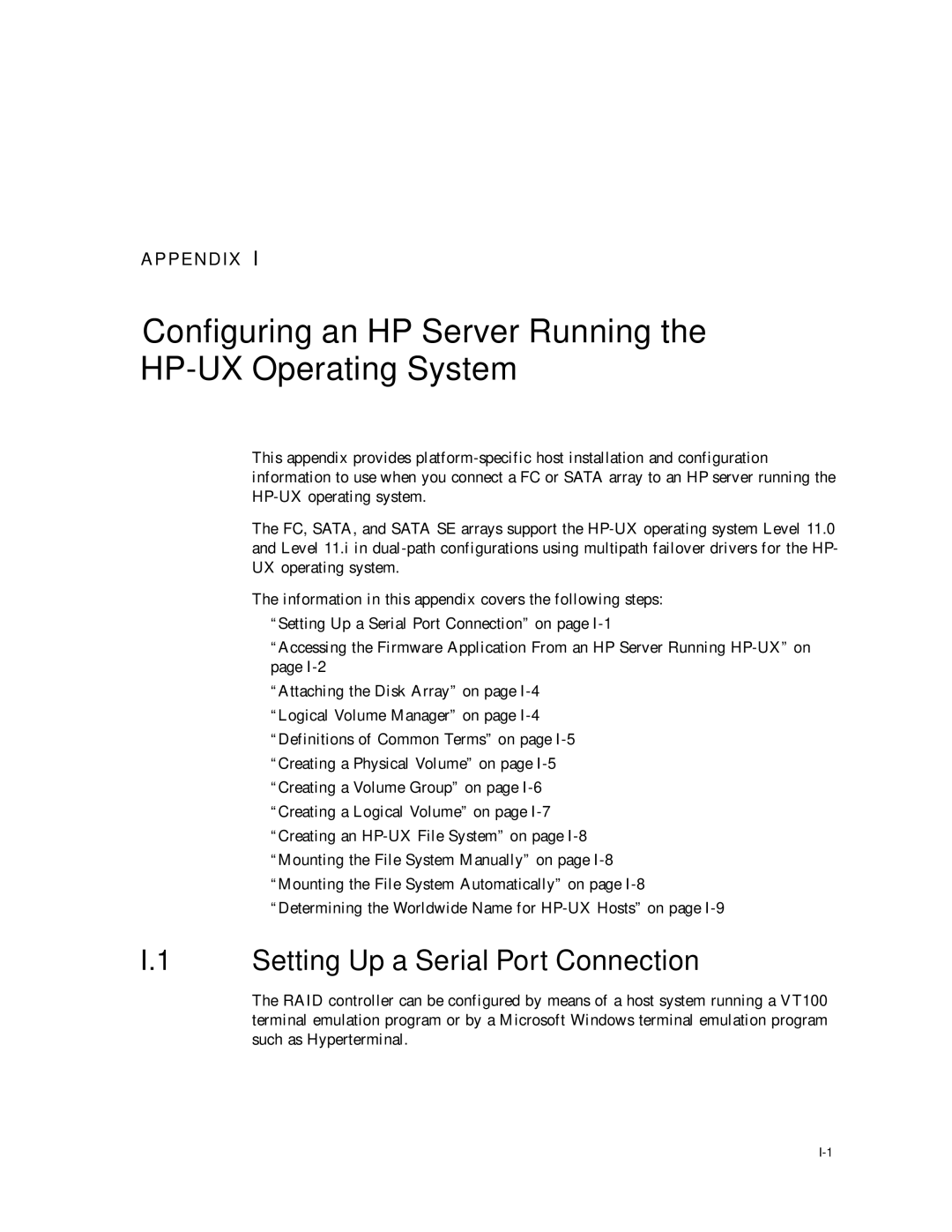 APPENDIX I

Configuring an HP Server Running the HP-UX Operating System

This appendix provides platform-specific host installation and configuration information to use when you connect a FC or SATA array to an HP server running the HP-UX operating system.

The FC, SATA, and SATA SE arrays support the HP-UX operating system Level 11.0 and Level 11.i in dual-path configurations using multipath failover drivers for the HP-UX operating system.

The information in this appendix covers the following steps:

“Setting Up a Serial Port Connection” on page I-1

“Accessing the Firmware Application From an HP Server Running HP-UX” on page I-2

“Attaching the Disk Array” on page I-4

“Logical Volume Manager” on page I-4

“Definitions of Common Terms” on page I-5

“Creating a Physical Volume” on page I-5

“Creating a Volume Group” on page I-6

“Creating a Logical Volume” on page I-7

“Creating an HP-UX File System” on page I-8

“Mounting the File System Manually” on page I-8

“Mounting the File System Automatically” on page I-8

“Determining the Worldwide Name for HP-UX Hosts” on page I-9

I.1 Setting Up a Serial Port Connection

The RAID controller can be configured by means of a host system running a VT100 terminal emulation program or by a Microsoft Windows terminal emulation program such as Hyperterminal.

I-1